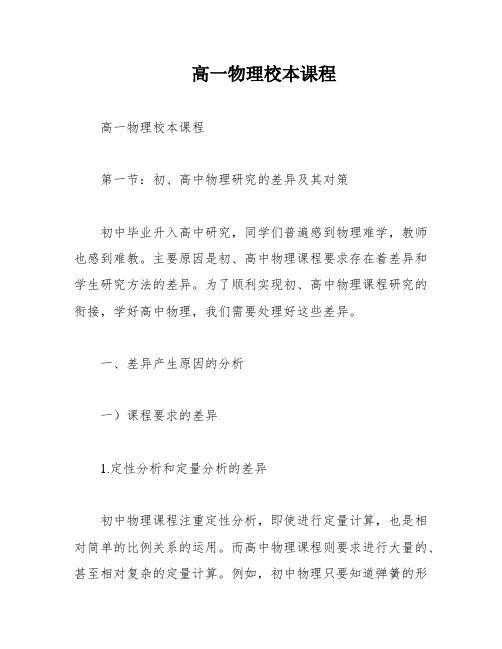 高一物理校本课程

高一物理校本课程

第一节：初、高中物理研究的差异及其对策

初中毕业升入高中研究，同学们普遍感到物理难学，教师也感到难教。主要原因是初、高中物理课程要求存在着差异和学生研究方法的差异。为了顺利实现初、高中物理课程研究的衔接，学好高中物理，我们需要处理好这些差异。

一、差异产生原因的分析

一）课程要求的差异

1.定性分析和定量分析的差异

初中物理课程注重定性分析，即使进行定量计算，也是相对简单的比例关系的运用。而高中物理课程则要求进行大量的、甚至相对复杂的定量计算。例如，初中物理只要知道弹簧的形